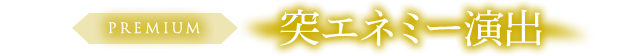 PREMIUM

突エネミー演出